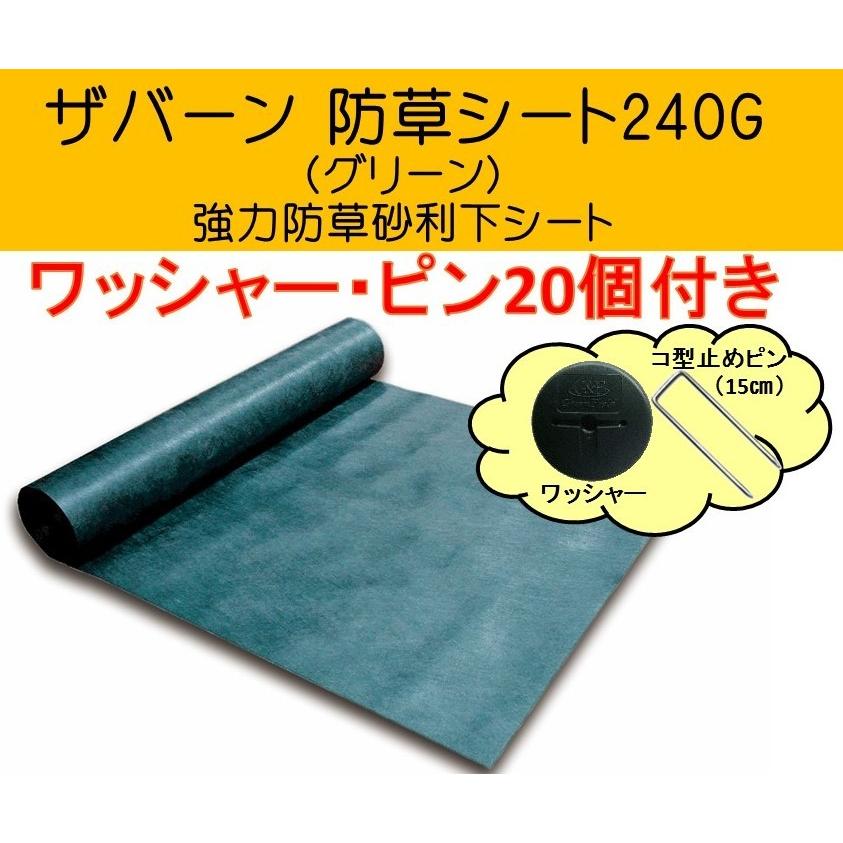 ザバーン 防草シート240G
(グリーン)
強力防草砂利下シート

ワッシャー･ピン20個付き

コ型止めピン
(15cm)

ワッシャー